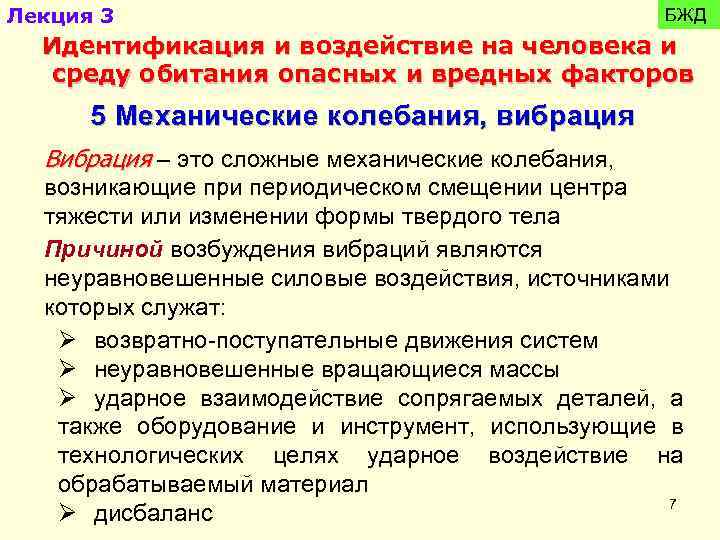 Лекция 3

БЖД

Идентификация и воздействие на человека и среду обитания опасных и вредных факторов

5 Механические колебания, вибрация

Вибрация – это сложные механические колебания, возникающие при периодическом смещении центра тяжести или изменении формы твердого тела

Причиной возбуждения вибраций являются неуравновешенные силовые воздействия, источниками которых служат:

➢ возвратно-поступательные движения систем
➢ неуравновешенные вращающиеся массы
➢ ударное взаимодействие сопрягаемых деталей, а также оборудование и инструмент, использующие в технологических целях ударное воздействие на обрабатываемый материал
➢ дисбаланс

7